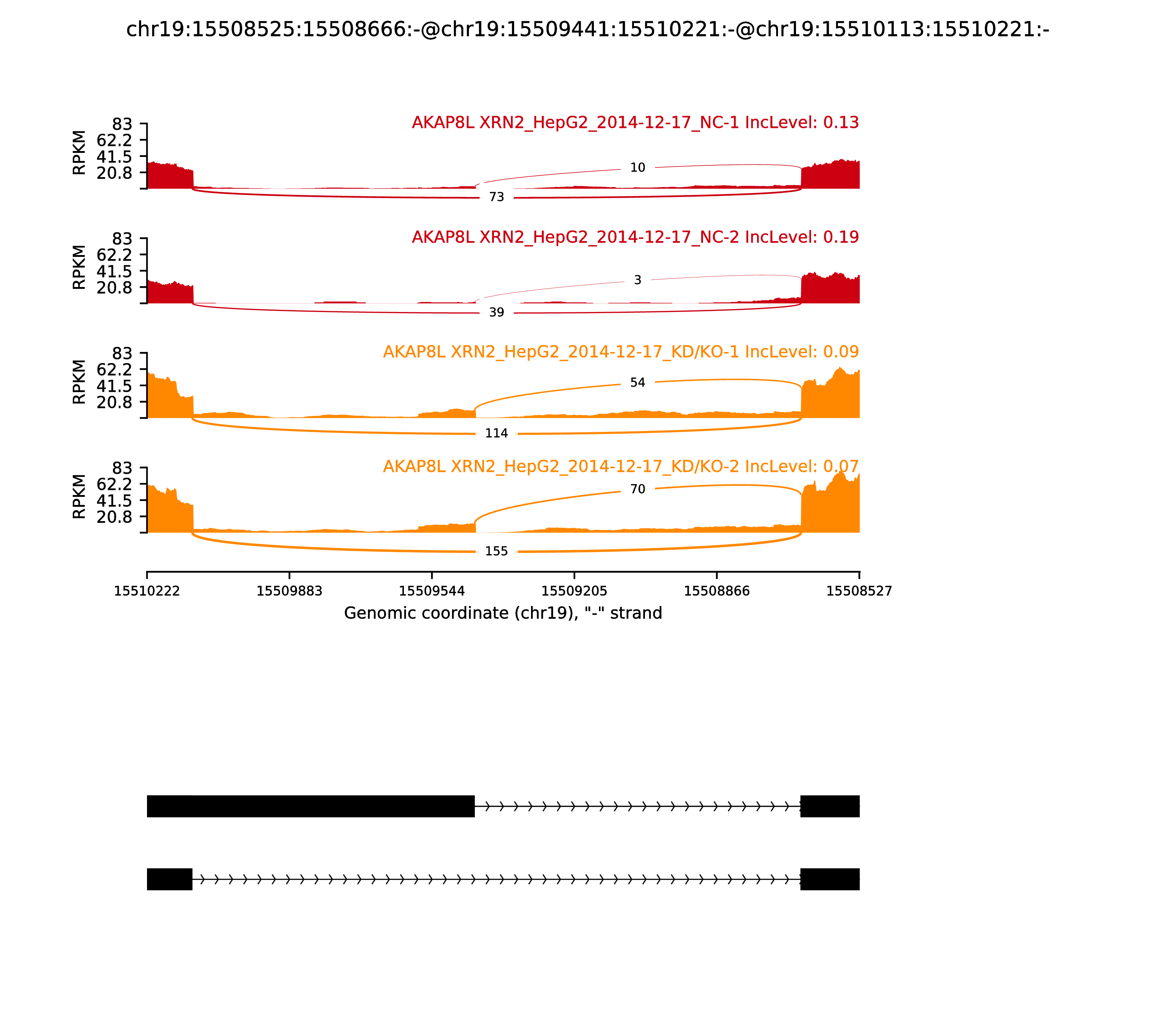 chr19:15508525:15508666:-@chr19:15509441:15510221:-@chr19:15510113:15510221:-

AKAP8L XRN2_HepG2_2014-12-17_NC-1 IncLevel: 0.13

RPKM
83
62.2
41.5
20.8

10
73

AKAP8L XRN2_HepG2_2014-12-17_NC-2 IncLevel: 0.19

RPKM
83
62.2
41.5
20.8

3
39

AKAP8L XRN2_HepG2_2014-12-17_KD/KO-1 IncLevel: 0.09

RPKM
83
62.2
41.5
20.8

54
114

AKAP8L XRN2_HepG2_2014-12-17_KD/KO-2 IncLevel: 0.07

RPKM
83
62.2
41.5
20.8

70
155

15510222 15509883 15509544 15509205 15508866 15508527

Genomic coordinate (chr19), "-" strand